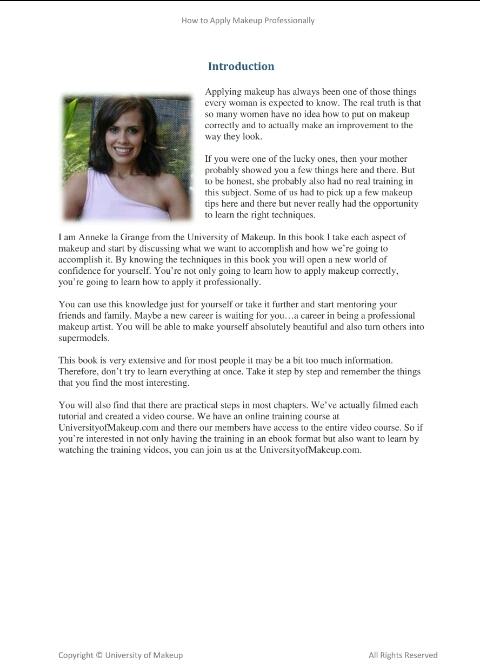 How to Apply Makeup Professionally

Introduction

Applying makeup has always been one of those things every woman is expected to know. The real truth is that so many women have no idea how to put on makeup correctly and to actually make an improvement to the way they look.

If you were one of the lucky ones, then your mother probably showed you a few things here and there. But to be honest, she probably also had no real training in this subject. Some of us had to pick up a few makeup tips here and there but never really had the opportunity to learn the right techniques.

I am Anneke la Grange from the University of Makeup. In this book I take each aspect of makeup and start by discussing what we want to accomplish and how we're going to accomplish it. By knowing the techniques in this book you will open a new world of confidence for yourself. You're not only going to learn how to apply makeup correctly, you're going to learn how to apply it professionally.

You can use this knowledge just for yourself or take it further and start mentoring your friends and family. Maybe a new career is waiting for you…a career in being a professional makeup artist. You will be able to make yourself absolutely beautiful and also turn others into supermodels.

This book is very extensive and for most people it may be a bit too much information. Therefore, don't try to learn everything at once. Take it step by step and remember the things that you find the most interesting.

You will also find that there are practical steps in most chapters. We've actually filmed each tutorial and created a video course. We have an online training course at UniversityofMakeup.com and there our members have access to the entire video course. So if you're interested in not only having the training in an ebook format but also want to learn by watching the training videos, you can join us at the UniversityofMakeup.com.

Copyright © University of Makeup

All Rights Reserved